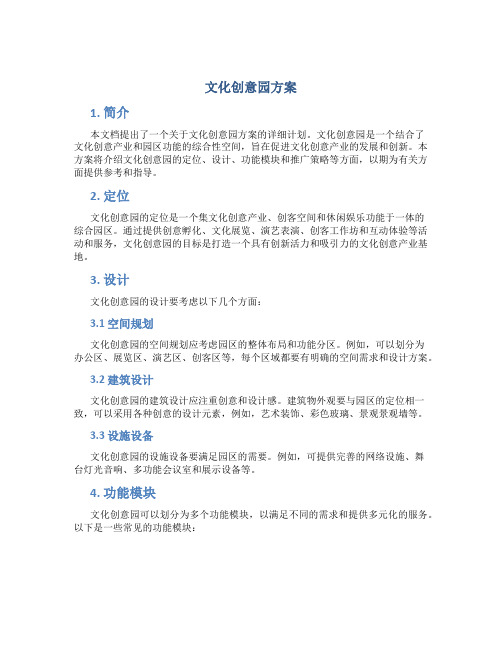 文化创意园方案

1. 简介

本文档提出了一个关于文化创意园方案的详细计划。文化创意园是一个结合了文化创意产业和园区功能的综合性空间，旨在促进文化创意产业的发展和创新。本方案将介绍文化创意园的定位、设计、功能模块和推广策略等方面，以期为有关方面提供参考和指导。

2. 定位

文化创意园的定位是一个集文化创意产业、创客空间和休闲娱乐功能于一体的综合园区。通过提供创意孵化、文化展览、演艺表演、创客工作坊和互动体验等活动和服务，文化创意园的目标是打造一个具有创新活力和吸引力的文化创意产业基地。

3. 设计

文化创意园的设计要考虑以下几个方面：

3.1 空间规划

文化创意园的空间规划应考虑园区的整体布局和功能分区。例如，可以划分为办公区、展览区、演艺区、创客区等，每个区域都要有明确的空间需求和设计方案。

3.2 建筑设计

文化创意园的建筑设计应注重创意和设计感。建筑物外观要与园区的定位相一致，可以采用各种创意的设计元素，例如，艺术装饰、彩色玻璃、景观景观墙等。

3.3 设施设备

文化创意园的设施设备要满足园区的需要。例如，可提供完善的网络设施、舞台灯光音响、多功能会议室和展示设备等。

4. 功能模块

文化创意园可以划分为多个功能模块，以满足不同的需求和提供多元化的服务。以下是一些常见的功能模块：